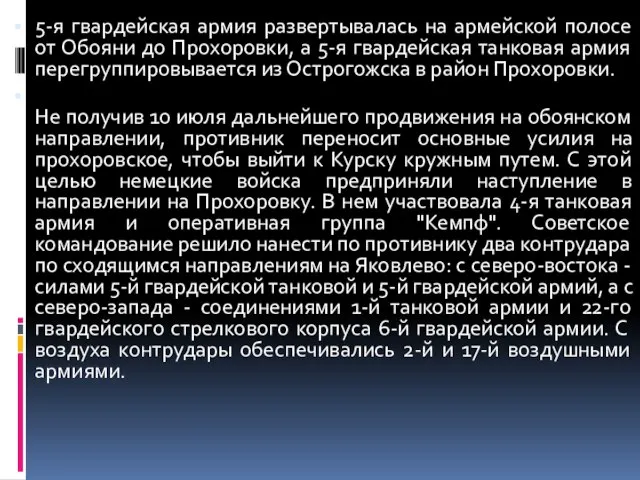 5-я гвардейская армия развертывалась на армейской полосе от Обояни до Прохоровки, а 5-я гвардейская танковая армия перегруппировывается из Острогожска в район Прохоровки.

Не получив 10 июля дальнейшего продвижения на обоянском направлении, противник переносит основные усилия на прохоровское, чтобы выйти к Курску кружным путем. С этой целью немецкие войска предприняли наступление в направлении на Прохоровку. В нем участвовала 4-я танковая армия и оперативная группа "Кемпф". Советское командование решило нанести по противнику два контрудара по сходящимся направлениям на Яковлево: с северо-востока - силами 5-й гвардейской танковой и 5-й гвардейской армий, а с северо-запада - соединениями 1-й танковой армии и 22-го гвардейского стрелкового корпуса 6-й гвардейской армии. С воздуха контрудары обеспечивались 2-й и 17-й воздушными армиями.